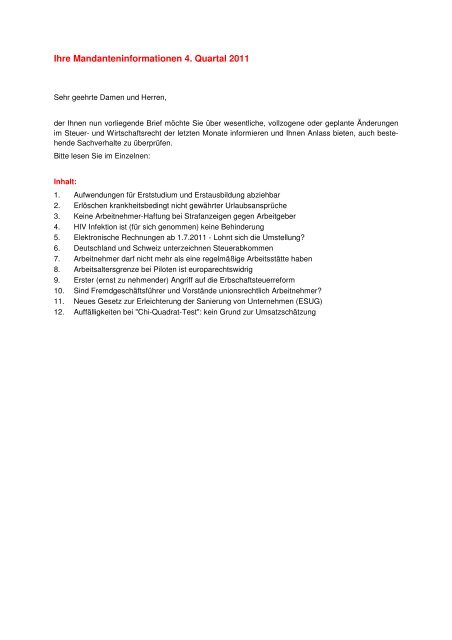 Ihre Mandanteninformationen 4. Quartal 2011

Sehr geehrte Damen und Herren,

der Ihnen nun vorliegende Brief möchte Sie über wesentliche, vollzogene oder geplante Änderungen im Steuer- und Wirtschaftsrecht der letzten Monate informieren und Ihnen Anlass bieten, auch bestehende Sachverhalte zu überprüfen.

Bitte lesen Sie im Einzelnen:

Inhalt:

1. Aufwendungen für Erststudium und Erstausbildung abziehbar
2. Erlöschen krankheitsbedingt nicht gewährter Urlaubsansprüche
3. Keine Arbeitnehmer-Haftung bei Strafanzeigen gegen Arbeitgeber
4. HIV Infektion ist (für sich genommen) keine Behinderung
5. Elektronische Rechnungen ab 1.7.2011 - Lohnt sich die Umstellung?
6. Deutschland und Schweiz unterzeichnen Steuerabkommen
7. Arbeitnehmer darf nicht mehr als eine regelmäßige Arbeitsstätte haben
8. Arbeitsaltersgrenze bei Piloten ist europarechtswidrig
9. Erster (ernst zu nehmender) Angriff auf die Erbschaftsteuerreform
10. Sind Fremdgeschäftsführer und Vorstände unionsrechtlich Arbeitnehmer?
11. Neues Gesetz zur Erleichterung der Sanierung von Unternehmen (ESUG)
12. Auffälligkeiten bei "Chi-Quadrat-Test": kein Grund zur Umsatzschätzung